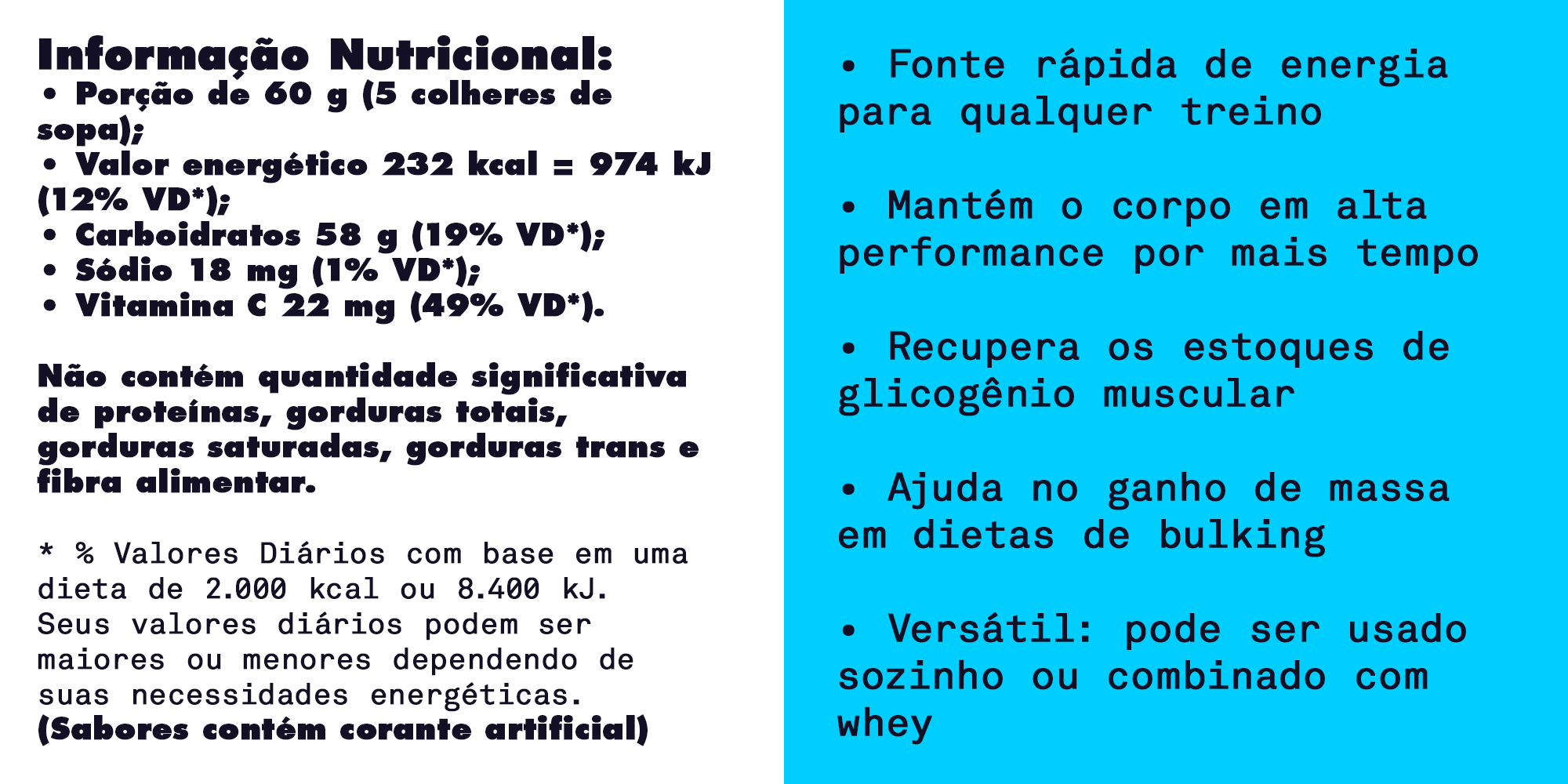 Informação Nutricional:
• Porção de 60 g (5 colheres de sopa);
• Valor energético 232 kcal = 974 kJ (12% VD*);
• Carboidratos 58 g (19% VD*);
• Sódio 18 mg (1% VD*);
• Vitamina C 22 mg (49% VD*).

Não contém quantidade significativa de proteínas, gorduras totais, gorduras saturadas, gorduras trans e fibra alimentar.

* % Valores Diários com base em uma dieta de 2.000 kcal ou 8.400 kJ. Seus valores diários podem ser maiores ou menores dependendo de suas necessidades energéticas.
(Sabores contém corante artificial)

• Fonte rápida de energia para qualquer treino

• Mantém o corpo em alta performance por mais tempo

• Recupera os estoques de glicogênio muscular

• Ajuda no ganho de massa em dietas de bulking

• Versátil: pode ser usado sozinho ou combinado com whey